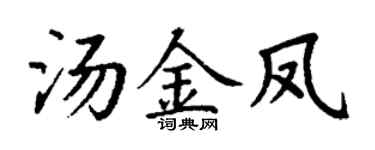 汤金凤
词典网